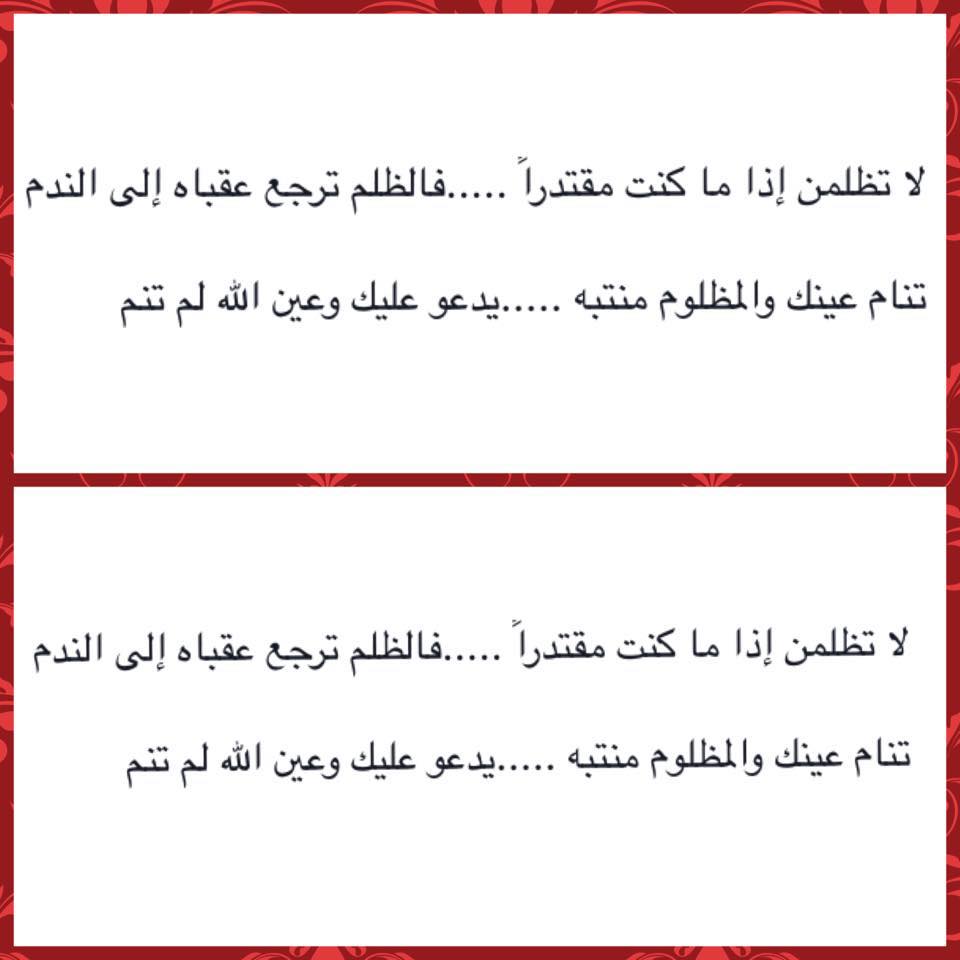 لا تظلمن إذا ما كنت مقتدراً .....فالظلم ترجع عقباه إلى الندم

تنام عينك والمظلوم منتبه .....يدعو عليك وعين الله لم تنم

لا تظلمن إذا ما كنت مقتدراً .....فالظلم ترجع عقباه إلى الندم

تنام عينك والمظلوم منتبه .....يدعو عليك وعين الله لم تنم